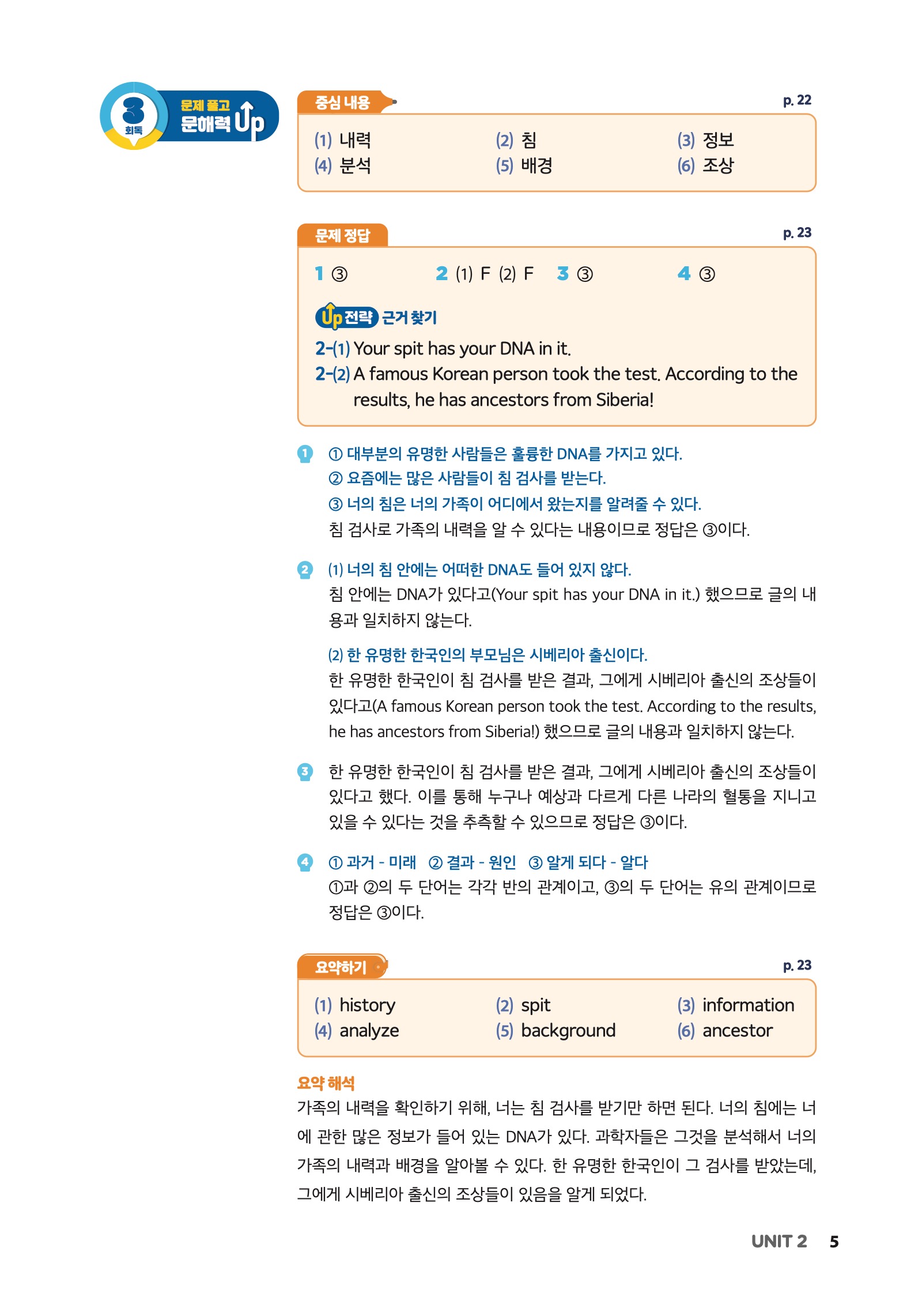 3 회독 문제 풀고 문해력 Up

중심 내용 p. 22

(1) 내력 (2) 침 (3) 정보
(4) 분석 (5) 배경 (6) 조상

문제 정답 p. 23

1 ③ 2 (1) F (2) F 3 ③ 4 ③

Up 전략 근거 찾기
2-(1) Your spit has your DNA in it.
2-(2) A famous Korean person took the test. According to the results, he has ancestors from Siberia!

1 ① 대부분의 유명한 사람들은 훌륭한 DNA를 가지고 있다.
② 요즘에는 많은 사람들이 침 검사를 받는다.
③ 너의 침은 너의 가족이 어디에서 왔는지를 알려줄 수 있다.
침 검사로 가족의 내력을 알 수 있다는 내용이므로 정답은 ③이다.

2 (1) 너의 침 안에는 어떠한 DNA도 들어 있지 않다.
침 안에는 DNA가 있다고(Your spit has your DNA in it.) 했으므로 글의 내용과 일치하지 않는다.

(2) 한 유명한 한국인의 부모님은 시베리아 출신이다.
한 유명한 한국인이 침 검사를 받은 결과, 그에게 시베리아 출신의 조상들이 있다고(A famous Korean person took the test. According to the results, he has ancestors from Siberia!) 했으므로 글의 내용과 일치하지 않는다.

3 한 유명한 한국인이 침 검사를 받은 결과, 그에게 시베리아 출신의 조상들이 있다고 했다. 이를 통해 누구나 예상과 다르게 다른 나라의 혈통을 지니고 있을 수 있다는 것을 추측할 수 있으므로 정답은 ③이다.

4 ① 과거 - 미래 ② 결과 - 원인 ③ 알게 되다 - 알다
①과 ②의 두 단어는 각각 반의 관계이고, ③의 두 단어는 유의 관계이므로 정답은 ③이다.

요약하기 p. 23

(1) history (2) spit (3) information
(4) analyze (5) background (6) ancestor

요약 해석
가족의 내력을 확인하기 위해, 너는 침 검사를 받기만 하면 된다. 너의 침에는 너에 관한 많은 정보가 들어 있는 DNA가 있다. 과학자들은 그것을 분석해서 너의 가족의 내력과 배경을 알아볼 수 있다. 한 유명한 한국인이 그 검사를 받았는데, 그에게 시베리아 출신의 조상들이 있음을 알게 되었다.

UNIT 2 5